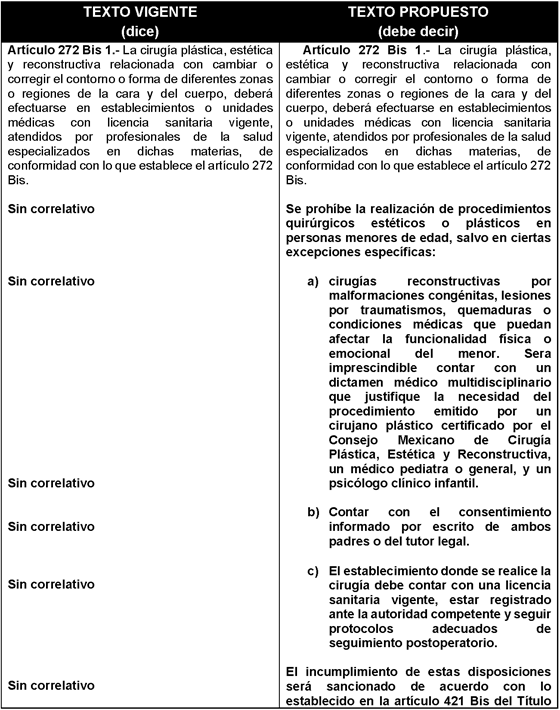 | TEXTO VIGENTE (dice) | TEXTO PROPUESTO (debe decir) |
|---|---|
| **Artículo 272 Bis 1.-** La cirugía plástica, estética y reconstructiva relacionada con cambiar o corregir el contorno o forma de diferentes zonas o regiones de la cara y del cuerpo, deberá efectuarse en establecimientos o unidades médicas con licencia sanitaria vigente, atendidos por profesionales de la salud especializados en dichas materias, de conformidad con lo que establece el artículo 272 Bis. | **Artículo 272 Bis 1.-** La cirugía plástica, estética y reconstructiva relacionada con cambiar o corregir el contorno o forma de diferentes zonas o regiones de la cara y del cuerpo, deberá efectuarse en establecimientos o unidades médicas con licencia sanitaria vigente, atendidos por profesionales de la salud especializados en dichas materias, de conformidad con lo que establece el artículo 272 Bis. |
| **Sin correlativo** | **Se prohíbe la realización de procedimientos quirúrgicos estéticos o plásticos en personas menores de edad, salvo en ciertas excepciones específicas:** |
| **Sin correlativo** | **a) cirugías reconstructivas por malformaciones congénitas, lesiones por traumatismos, quemaduras o condiciones médicas que puedan afectar la funcionalidad física o emocional del menor. Sera imprescindible contar con un dictamen médico multidisciplinario que justifique la necesidad del procedimiento emitido por un cirujano plástico certificado por el Consejo Mexicano de Cirugía Plástica, Estética y Reconstructiva, un médico pediatra o general, y un psicólogo clínico infantil.** |
| **Sin correlativo** | |
| **Sin correlativo** | **b) Contar con el consentimiento informado por escrito de ambos padres o del tutor legal.** |
| **Sin correlativo** | **c) El establecimiento donde se realice la cirugía debe contar con una licencia sanitaria vigente, estar registrado ante la autoridad competente y seguir protocolos adecuados de seguimiento postoperatorio.** |
| **Sin correlativo** | **El incumplimiento de estas disposiciones será sancionado de acuerdo con lo establecido en la artículo 421 Bis del Título** |